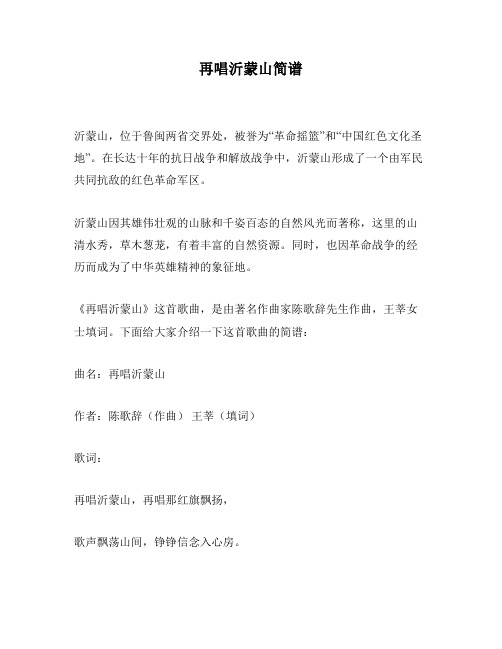 再唱沂蒙山简谱

沂蒙山，位于鲁闽两省交界处，被誉为“革命摇篮”和“中国红色文化圣地”。在长达十年的抗日战争和解放战争中，沂蒙山形成了一个由军民共同抗敌的红色革命军区。

沂蒙山因其雄伟壮观的山脉和千姿百态的自然风光而著称，这里的山清水秀，草木葱茏，有着丰富的自然资源。同时，也因革命战争的经历而成为了中华英雄精神的象征地。

《再唱沂蒙山》这首歌曲，是由著名作曲家陈歌辞先生作曲，王莘女士填词。下面给大家介绍一下这首歌曲的简谱：

曲名：再唱沂蒙山

作者：陈歌辞（作曲） 王莘（填词）

歌词：

再唱沂蒙山，再唱那红旗飘扬，

歌声飘荡山间，铮铮信念入心房。